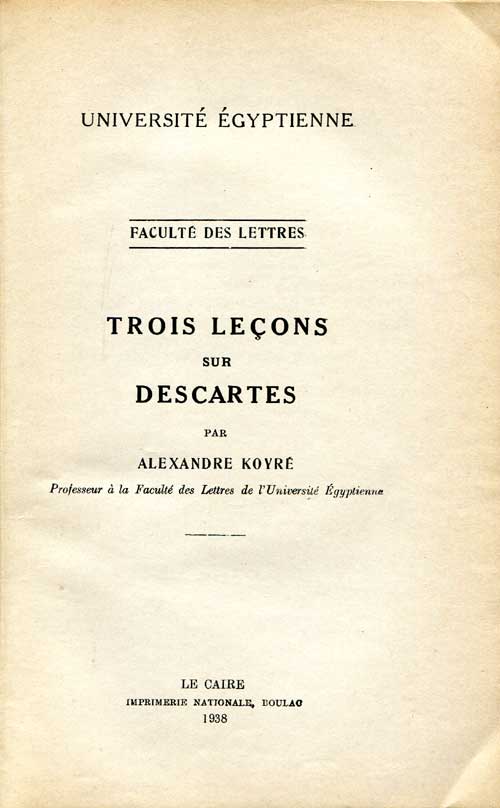 UNIVERSITÉ ÉGYPTIENNE

FACULTÉ DES LETTRES

TROIS LEÇONS
SUR
DESCARTES

PAR
ALEXANDRE KOYRÉ
Professeur à la Faculté des Lettres de l'Université Égyptienne

LE CAIRE
IMPRIMERIE NATIONALE, BOULAC
1938